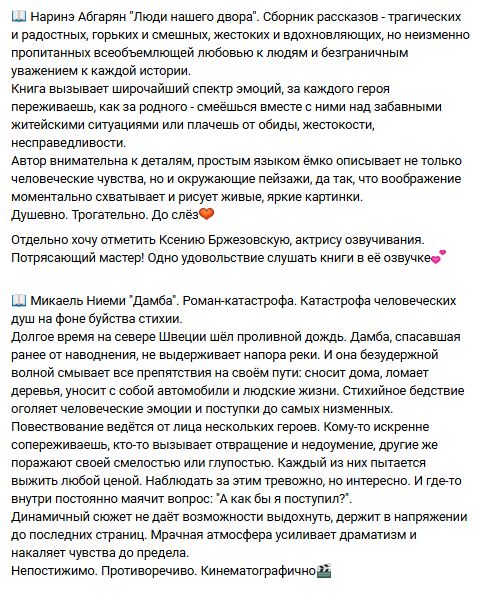 📖 Наринэ Абгарян "Люди нашего двора". Сборник рассказов - трагических и радостных, горьких и смешных, жестоких и вдохновляющих, но неизменно пропитанных всеобъемлющей любовью к людям и безграничным уважением к каждой истории.
Книга вызывает широчайший спектр эмоций, за каждого героя переживаешь, как за родного - смеёшься вместе с ними над забавными житейскими ситуациями или плачешь от обиды, жестокости, несправедливости.
Автор внимательна к деталям, простым языком ёмко описывает не только человеческие чувства, но и окружающие пейзажи, да так, что воображение моментально схватывает и рисует живые, яркие картинки.
Душевно. Трогательно. До слёз🧡

Отдельно хочу отметить Ксению Бржезовскую, актрису озвучивания. Потрясающий мастер! Одно удовольствие слушать книги в её озвучке💕

📖 Микаель Ниеми "Дамба". Роман-катастрофа. Катастрофа человеческих душ на фоне буйства стихии.
Долгое время на севере Швеции шёл проливной дождь. Дамба, спасавшая ранее от наводнения, не выдерживает напора реки. И она безудержной волной смывает все препятствия на своём пути: сносит дома, ломает деревья, уносит с собой автомобили и людские жизни. Стихийное бедствие оголяет человеческие эмоции и поступки до самых низменных.
Повествование ведётся от лица нескольких героев. Кому-то искренне сопереживаешь, кто-то вызывает отвращение и недоумение, другие же поражают своей смелостью или глупостью. Каждый из них пытается выжить любой ценой. Наблюдать за этим тревожно, но интересно. И где-то внутри постоянно маячит вопрос: "А как бы я поступил?".
Динамичный сюжет не даёт возможности выдохнуть, держит в напряжении до последних страниц. Мрачная атмосфера усиливает драматизм и накаляет чувства до предела.
Непостижимо. Противоречиво. Кинематографично🎬